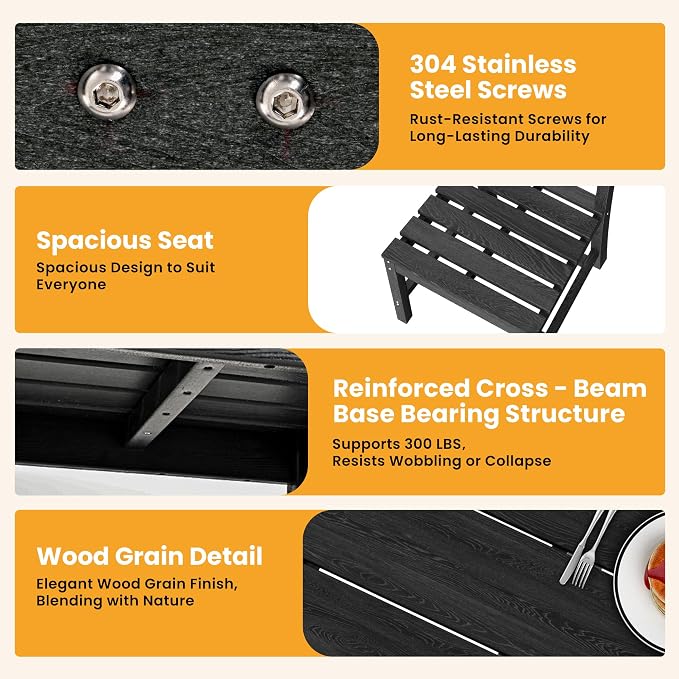 304 Stainless Steel Screws

Rust-Resistant Screws for Long-Lasting Durability

Spacious Seat

Spacious Design to Suit Everyone

Reinforced Cross - Beam Base Bearing Structure

Supports 300 LBS,
Resists Wobbling or Collapse

Wood Grain Detail

Elegant Wood Grain Finish, Blending with Nature